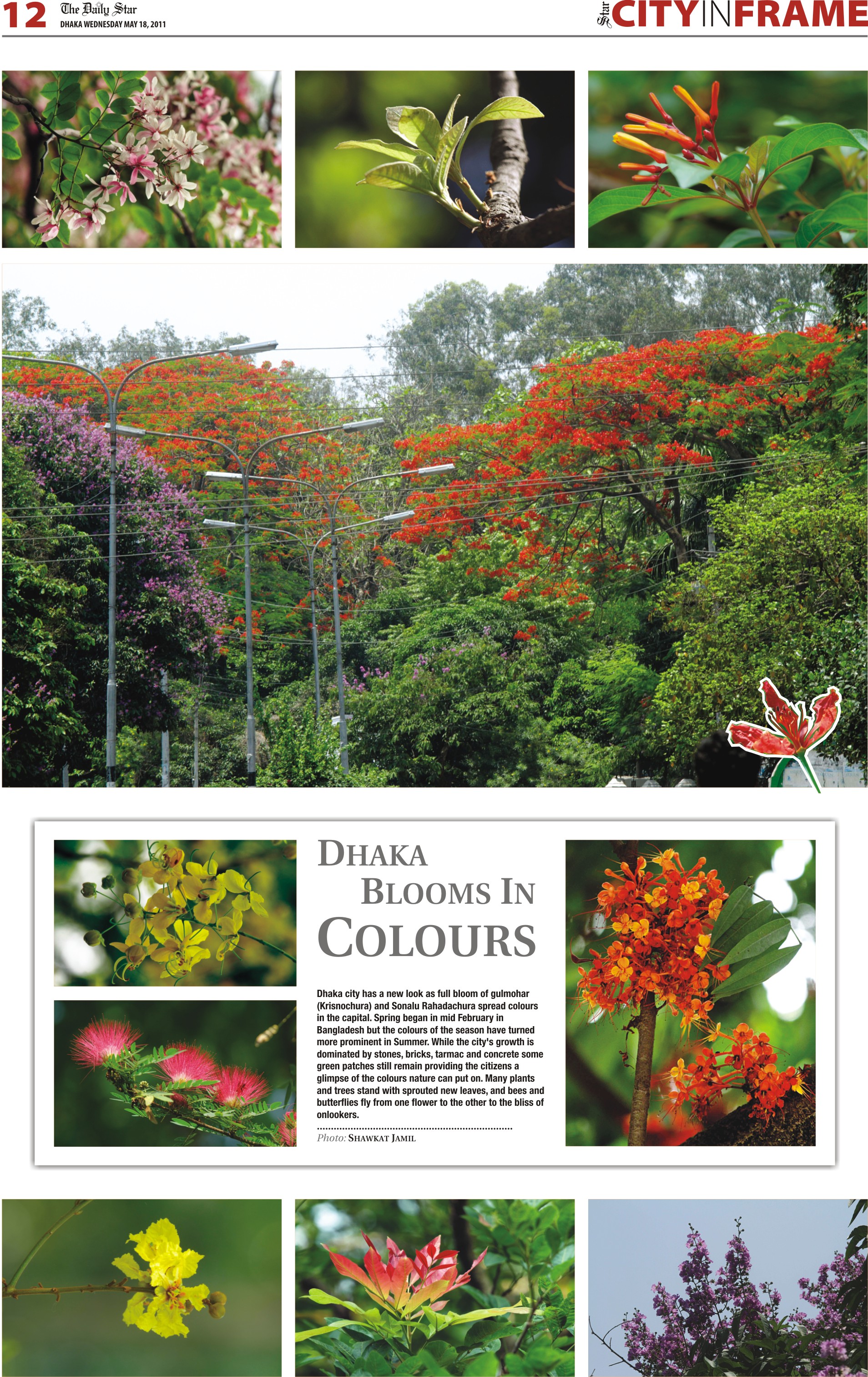 12 The Daily Star
DHAKA WEDNESDAY MAY 18, 2011

Star CITYINFRAME

DHAKA
BLOOMS IN
COLOURS

Dhaka city has a new look as full bloom of gulmohar (Krisnochura) and Sonalu Rahadachura spread colours in the capital. Spring began in mid February in Bangladesh but the colours of the season have turned more prominent in Summer. While the city's growth is dominated by stones, bricks, tarmac and concrete some green patches still remain providing the citizens a glimpse of the colours nature can put on. Many plants and trees stand with sprouted new leaves, and bees and butterflies fly from one flower to the other to the bliss of onlookers.

Photo: SHAWKAT JAMIL